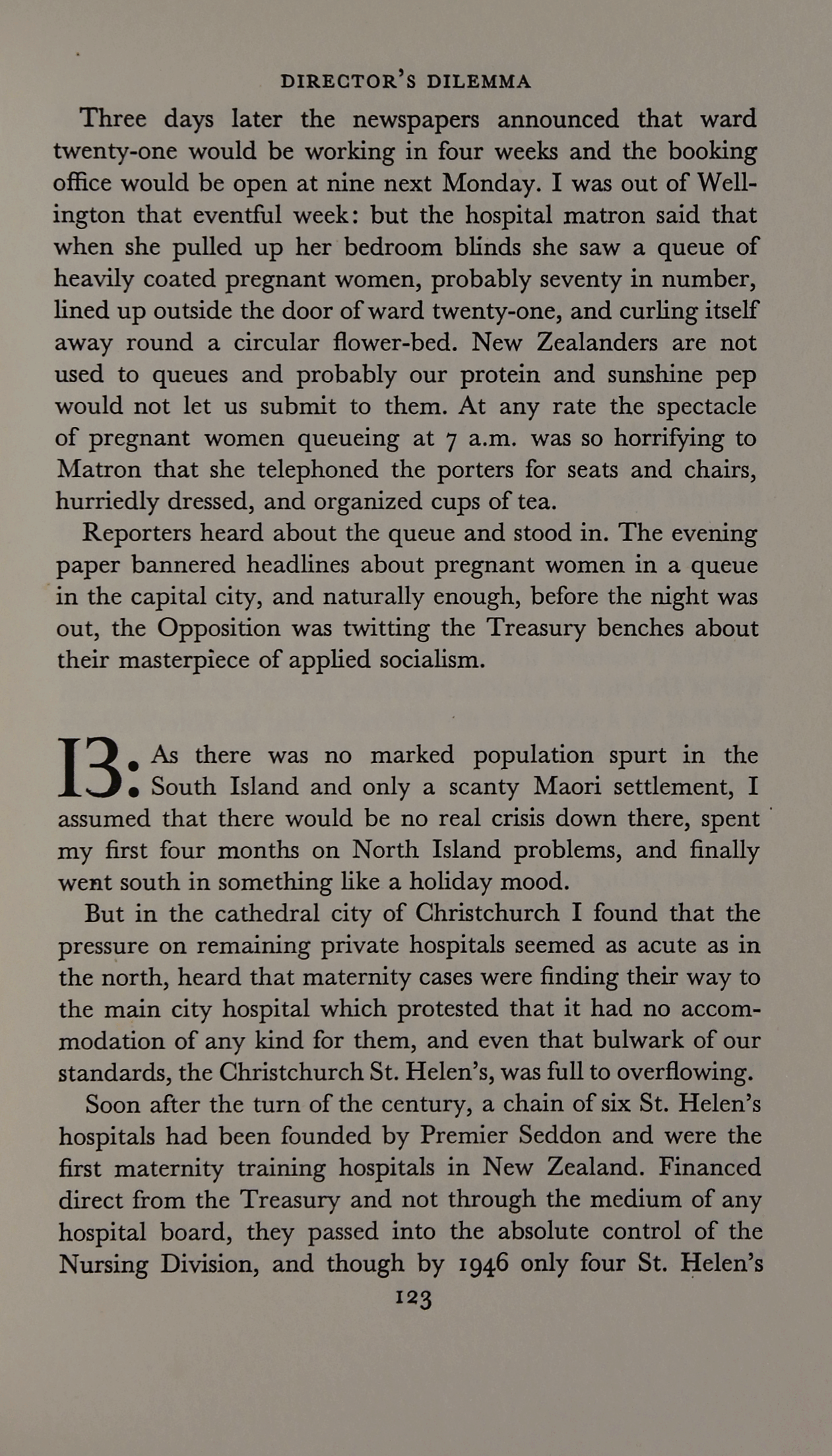 DIRECTOR'S DILEMMA

Three days later the newspapers announced that ward twenty-one would be working in four weeks and the booking office would be open at nine next Monday. I was out of Wellington that eventful week: but the hospital matron said that when she pulled up her bedroom blinds she saw a queue of heavily coated pregnant women, probably seventy in number, lined up outside the door of ward twenty-one, and curling itself away round a circular flower-bed. New Zealanders are not used to queues and probably our protein and sunshine pep would not let us submit to them. At any rate the spectacle of pregnant women queueing at 7 a.m. was so horrifying to Matron that she telephoned the porters for seats and chairs, hurriedly dressed, and organized cups of tea.

Reporters heard about the queue and stood in. The evening paper bannered headlines about pregnant women in a queue in the capital city, and naturally enough, before the night was out, the Opposition was twitting the Treasury benches about their masterpiece of applied socialism.

13: As there was no marked population spurt in the South Island and only a scanty Maori settlement, I assumed that there would be no real crisis down there, spent my first four months on North Island problems, and finally went south in something like a holiday mood.

But in the cathedral city of Christchurch I found that the pressure on remaining private hospitals seemed as acute as in the north, heard that maternity cases were finding their way to the main city hospital which protested that it had no accommodation of any kind for them, and even that bulwark of our standards, the Christchurch St. Helen's, was full to overflowing.

Soon after the turn of the century, a chain of six St. Helen's hospitals had been founded by Premier Seddon and were the first maternity training hospitals in New Zealand. Financed direct from the Treasury and not through the medium of any hospital board, they passed into the absolute control of the Nursing Division, and though by 1946 only four St. Helen's

123